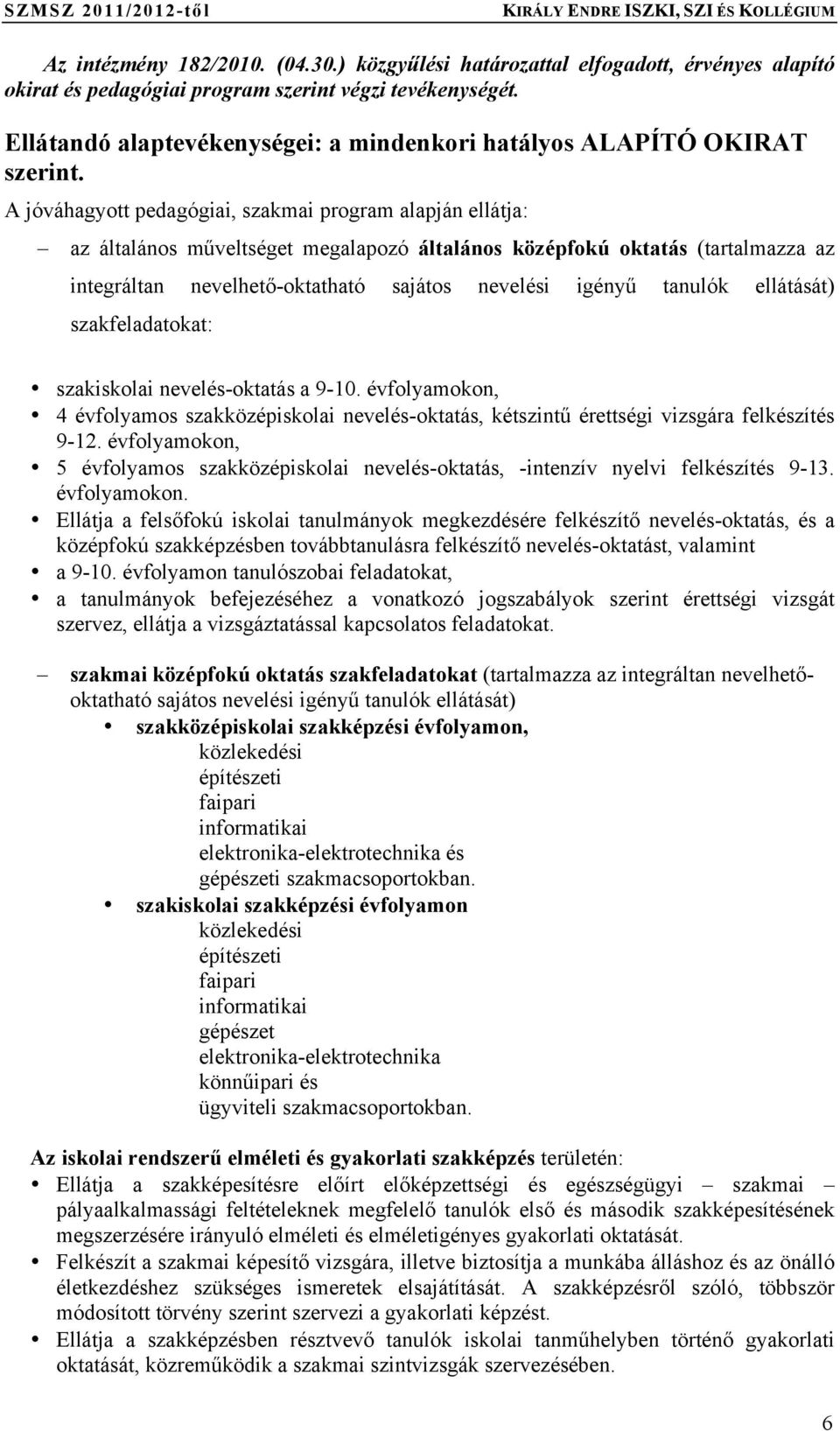 SZMSZ 2011/2012-től KIRÁLY ENDRE ISZKI, SZI ÉS KOLLÉGIUM

Az intézmény 182/2010. (04.30.) közgyűlési határozattal elfogadott, érvényes alapító okirat és pedagógiai program szerint végzi tevékenységét.

Ellátandó alaptevékenységei: a mindenkori hatályos ALAPÍTÓ OKIRAT szerint.

A jóváhagyott pedagógiai, szakmai program alapján ellátja:

– az általános műveltséget megalapozó általános középfokú oktatás (tartalmazza az integráltan nevelhető-oktatható sajátos nevelési igényű tanulók ellátását) szakfeladatokat:

• szakiskolai nevelés-oktatás a 9-10. évfolyamokon,
• 4 évfolyamos szakközépiskolai nevelés-oktatás, kétszintű érettségi vizsgára felkészítés 9-12. évfolyamokon,
• 5 évfolyamos szakközépiskolai nevelés-oktatás, -intenzív nyelvi felkészítés 9-13. évfolyamokon.
• Ellátja a felsőfokú iskolai tanulmányok megkezdésére felkészítő nevelés-oktatás, és a középfokú szakképzésben továbbtanulásra felkészítő nevelés-oktatást, valamint
• a 9-10. évfolyamon tanulószobai feladatokat,
• a tanulmányok befejezéséhez a vonatkozó jogszabályok szerint érettségi vizsgát szervez, ellátja a vizsgáztatással kapcsolatos feladatokat.

– szakmai középfokú oktatás szakfeladatokat (tartalmazza az integráltan nevelhető-oktatható sajátos nevelési igényű tanulók ellátását)
• szakközépiskolai szakképzési évfolyamon,
közlekedési
építészeti
faipari
informatikai
elektronika-elektrotechnika és
gépészeti szakmacsoportokban.
• szakiskolai szakképzési évfolyamon
közlekedési
építészeti
faipari
informatikai
gépészet
elektronika-elektrotechnika
könnűipari és
ügyviteli szakmacsoportokban.

Az iskolai rendszerű elméleti és gyakorlati szakképzés területén:
• Ellátja a szakképesítésre előírt előképzettségi és egészségügyi – szakmai – pályaalkalmassági feltételeknek megfelelő tanulók első és második szakképesítésének megszerzésére irányuló elméleti és elméletigényes gyakorlati oktatását.
• Felkészít a szakmai képesítő vizsgára, illetve biztosítja a munkába álláshoz és az önálló életkezdéshez szükséges ismeretek elsajátítását. A szakképzésről szóló, többször módosított törvény szerint szervezi a gyakorlati képzést.
• Ellátja a szakképzésben résztvevő tanulók iskolai tanműhelyben történő gyakorlati oktatását, közreműködik a szakmai szintvizsgák szervezésében.

6